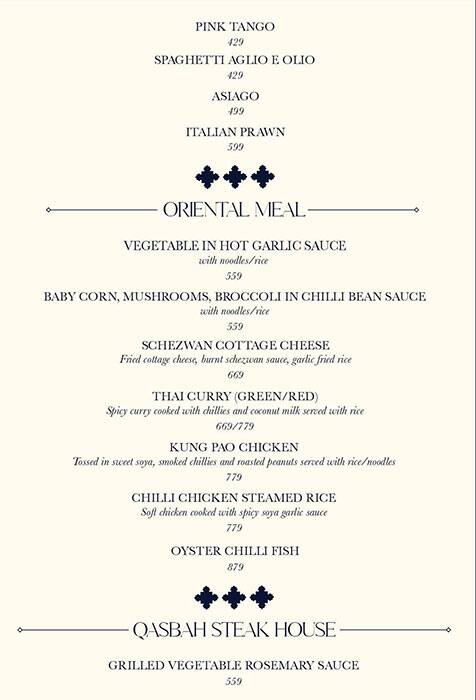 PINK TANGO
429

SPAGHETTI AGLIO E OLIO
429

ASIAGO
499

ITALIAN PRAWN
599

ORIENTAL MEAL

VEGETABLE IN HOT GARLIC SAUCE
with noodles/rice
559

BABY CORN, MUSHROOMS, BROCCOLI IN CHILLI BEAN SAUCE
with noodles/rice
559

SCHEZWAN COTTAGE CHEESE
Fried cottage cheese, burnt schezwan sauce, garlic fried rice
669

THAI CURRY (GREEN/RED)
Spicy curry cooked with chillies and coconut milk served with rice
669/779

KUNG PAO CHICKEN
Tossed in sweet soya, smoked chillies and roasted peanuts served with rice/noodles
779

CHILLI CHICKEN STEAMED RICE
Soft chicken cooked with spicy soya garlic sauce
779

OYSTER CHILLI FISH
879

QASBAH STEAK HOUSE

GRILLED VEGETABLE ROSEMARY SAUCE
559